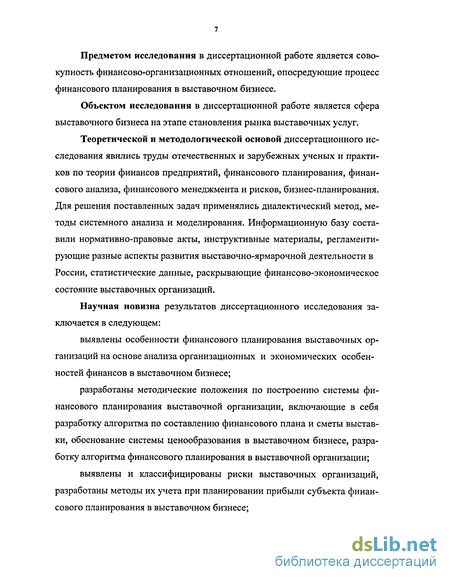 7

Предметом исследования в диссертационной работе является совокупность финансово-организационных отношений, опосредующие процесс финансового планирования в выставочном бизнесе.

Объектом исследования в диссертационной работе является сфера выставочного бизнеса на этапе становления рынка выставочных услуг.

Теоретической и методологической основой диссертационного исследования явились труды отечественных и зарубежных ученых и практиков по теории финансов предприятий, финансового планирования, финансового анализа, финансового менеджмента и рисков, бизнес-планирования. Для решения поставленных задач применялись диалектический метод, методы системного анализа и моделирования. Информационную базу составили нормативно-правовые акты, инструктивные материалы, регламентирующие разные аспекты развития выставочно-ярмарочной деятельности в России, статистические данные, раскрывающие финансово-экономическое состояние выставочных организаций.

Научная новизна результатов диссертационного исследования заключается в следующем:

выявлены особенности финансового планирования выставочных организаций на основе анализа организационных и экономических особенностей финансов в выставочном бизнесе;

разработаны методические положения по построению системы финансового планирования выставочной организации, включающие в себя разработку алгоритма по составлению финансового плана и сметы выставки, обоснование системы ценообразования в выставочном бизнесе, разработку алгоритма финансового планирования в выставочной организации;

выявлены и классифицированы риски выставочных организаций, разработаны методы их учета при планировании прибыли субъекта финансового планирования в выставочном бизнесе;

dsLib.net
библиотека диссертаций